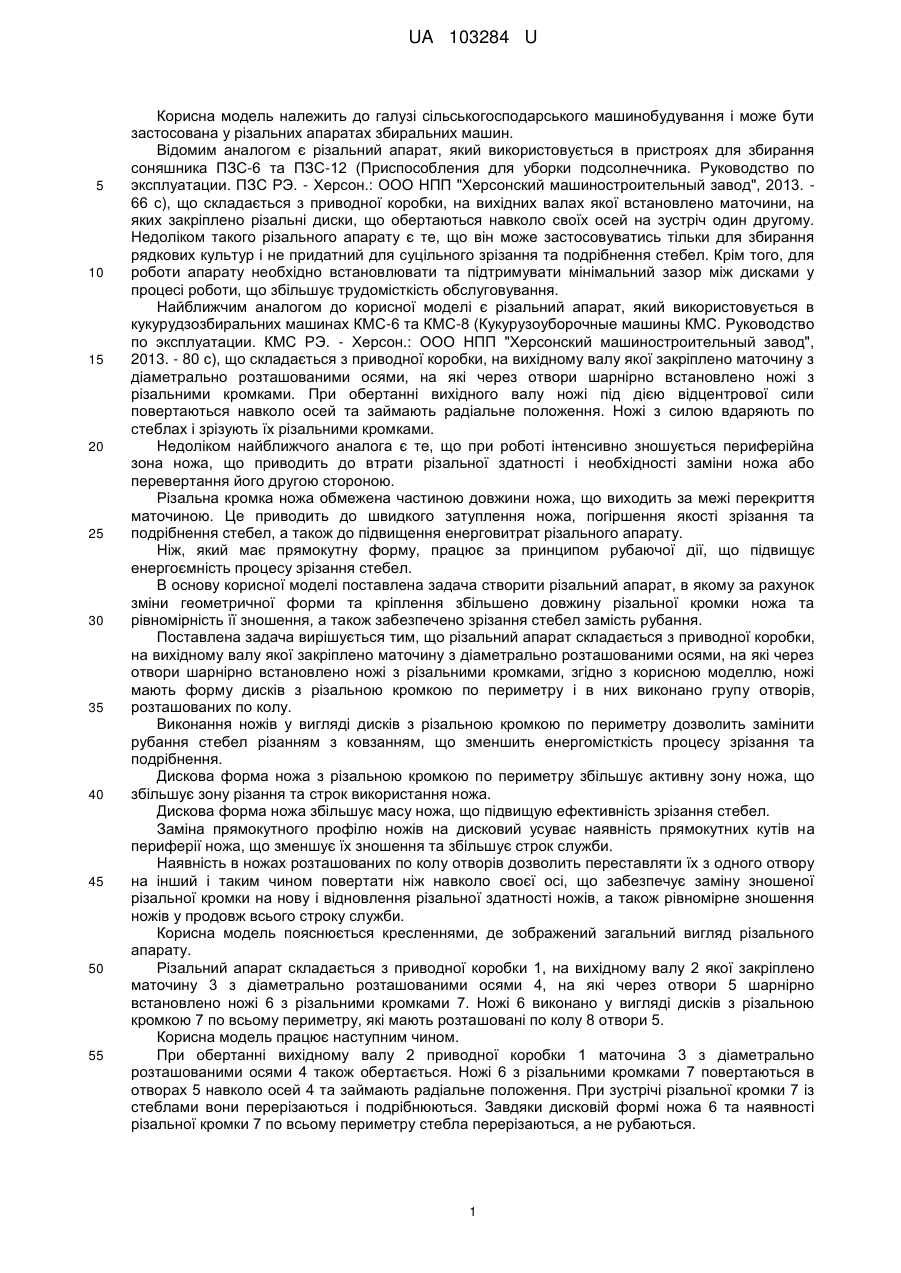 UA 103284 U

Корисна модель належить до галузі сільськогосподарського машинобудування і може бути застосована у різальних апаратах збиральних машин.

Відомим аналогом є різальний апарат, який використовується в пристроях для збирання соняшника ПЗС-6 та ПЗС-12 (Приспособления для уборки подсолнечника. Руководство по эксплуатации. ПЗС РЭ. - Херсон.: ООО НПП "Херсонский машиностроительный завод", 2013. - 66 с), що складається з приводної коробки, на вихідних валах якої встановлено маточини, на яких закріплено різальні диски, що обертаються навколо своїх осей на зустріч один другому. Недоліком такого різального апарату є те, що він може застосовуватись тільки для збирання рядкових культур і не придатний для суцільного зрізання та подрібнення стебел. Крім того, для роботи апарату необхідно встановлювати та підтримувати мінімальний зазор між дисками у процесі роботи, що збільшує трудомісткість обслуговування.

Найближчим аналогом до корисної моделі є різальний апарат, який використовується в кукурудзозбиральних машинах КМС-6 та КМС-8 (Кукурузоуборочные машины КМС. Руководство по эксплуатации. КМС РЭ. - Херсон.: ООО НПП "Херсонский машиностроительный завод", 2013. - 80 с), що складається з приводної коробки, на вихідному валу якої закріплено маточину з діаметрально розташованими осями, на які через отвори шарнірно встановлено ножі з різальними кромками. При обертанні вихідного валу ножі під дією відцентрової сили повертаються навколо осей та займають радіальне положення. Ножі з силою вдаряють по стеблах і зрізують їх різальними кромками.

Недоліком найближчого аналога є те, що при роботі інтенсивно зношується периферійна зона ножа, що приводить до втрати різальної здатності і необхідності заміни ножа або перевертання його другою стороною.

Різальна кромка ножа обмежена частиною довжини ножа, що виходить за межі перекриття маточиною. Це приводить до швидкого затуплення ножа, погіршення якості зрізання та подрібнення стебел, а також до підвищення енерговитрат різального апарату.

Ніж, який має прямокутну форму, працює за принципом рубаючої дії, що підвищує енергоємність процесу зрізання стебел.

В основу корисної моделі поставлена задача створити різальний апарат, в якому за рахунок зміни геометричної форми та кріплення збільшено довжину різальної кромки ножа та рівномірність її зношення, а також забезпечено зрізання стебел замість рубання.

Поставлена задача вирішується тим, що різальний апарат складається з приводної коробки, на вихідному валу якої закріплено маточину з діаметрально розташованими осями, на які через отвори шарнірно встановлено ножі з різальними кромками, згідно з корисною моделлю, ножі мають форму дисків з різальною кромкою по периметру і в них виконано групу отворів, розташованих по колу.

Виконання ножів у вигляді дисків з різальною кромкою по периметру дозволить замінити рубання стебел різанням з ковзанням, що зменшить енергомісткість процесу зрізання та подрібнення.

Дискова форма ножа з різальною кромкою по периметру збільшує активну зону ножа, що збільшує зону різання та строк використання ножа.

Дискова форма ножа збільшує масу ножа, що підвищую ефективність зрізання стебел.

Заміна прямокутного профілю ножів на дисковий усуває наявність прямокутних кутів на периферії ножа, що зменшує їх зношення та збільшує строк служби.

Наявність в ножах розташованих по колу отворів дозволить переставляти їх з одного отвору на інший і таким чином повертати ніж навколо своєї осі, що забезпечує заміну зношеної різальної кромки на нову і відновлення різальної здатності ножів, а також рівномірне зношення ножів у продовж всього строку служби.

Корисна модель пояснюється кресленнями, де зображений загальний вигляд різального апарату.

Різальний апарат складається з приводної коробки 1, на вихідному валу 2 якої закріплено маточину 3 з діаметрально розташованими осями 4, на які через отвори 5 шарнірно встановлено ножі 6 з різальними кромками 7. Ножі 6 виконано у вигляді дисків з різальною кромкою 7 по всьому периметру, які мають розташовані по колу 8 отвори 5.

Корисна модель працює наступним чином.

При обертанні вихідному валу 2 приводної коробки 1 маточина 3 з діаметрально розташованими осями 4 також обертається. Ножі 6 з різальними кромками 7 повертаються в отворах 5 навколо осей 4 та займають радіальне положення. При зустрічі різальної кромки 7 із стеблами вони перерізаються і подрібнюються. Завдяки дисковій формі ножа 6 та наявності різальної кромки 7 по всьому периметру стебла перерізаються, а не рубаються.

5
10
15
20
25
30
35
40
45
50
55

1